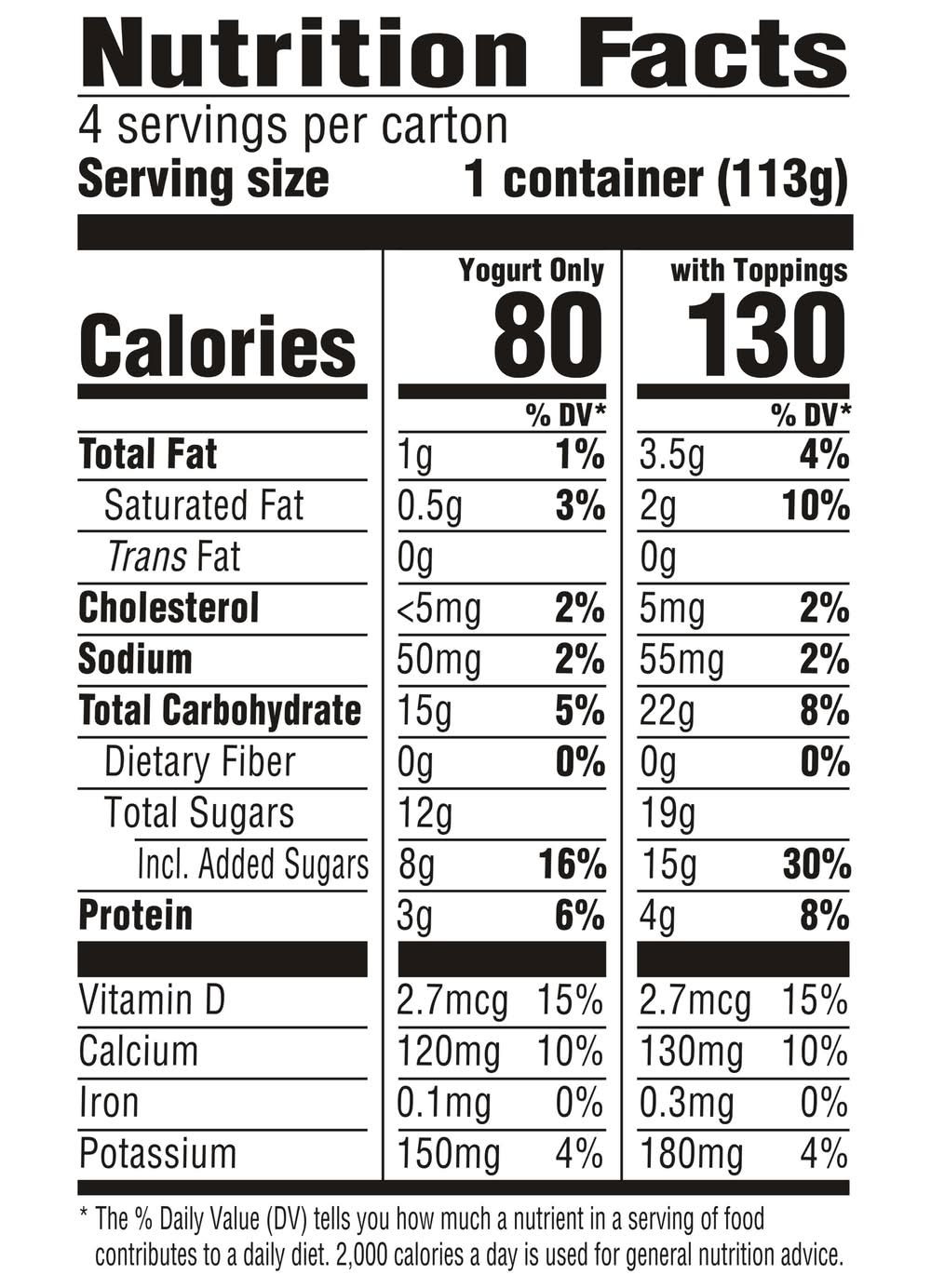 Nutrition Facts

4 servings per carton
Serving size 1 container (113g)

| | Yogurt Only | | with Toppings | |
|---|---|---|---|---|
| Calories | 80 | | 130 | |
| | | % DV* | | % DV* |
| Total Fat | 1g | 1% | 3.5g | 4% |
| Saturated Fat | 0.5g | 3% | 2g | 10% |
| Trans Fat | 0g | | 0g | |
| Cholesterol | <5mg | 2% | 5mg | 2% |
| Sodium | 50mg | 2% | 55mg | 2% |
| Total Carbohydrate | 15g | 5% | 22g | 8% |
| Dietary Fiber | 0g | 0% | 0g | 0% |
| Total Sugars | 12g | | 19g | |
| Incl. Added Sugars | 8g | 16% | 15g | 30% |
| Protein | 3g | 6% | 4g | 8% |
| Vitamin D | 2.7mcg | 15% | 2.7mcg | 15% |
| Calcium | 120mg | 10% | 130mg | 10% |
| Iron | 0.1mg | 0% | 0.3mg | 0% |
| Potassium | 150mg | 4% | 180mg | 4% |

* The % Daily Value (DV) tells you how much a nutrient in a serving of food contributes to a daily diet. 2,000 calories a day is used for general nutrition advice.